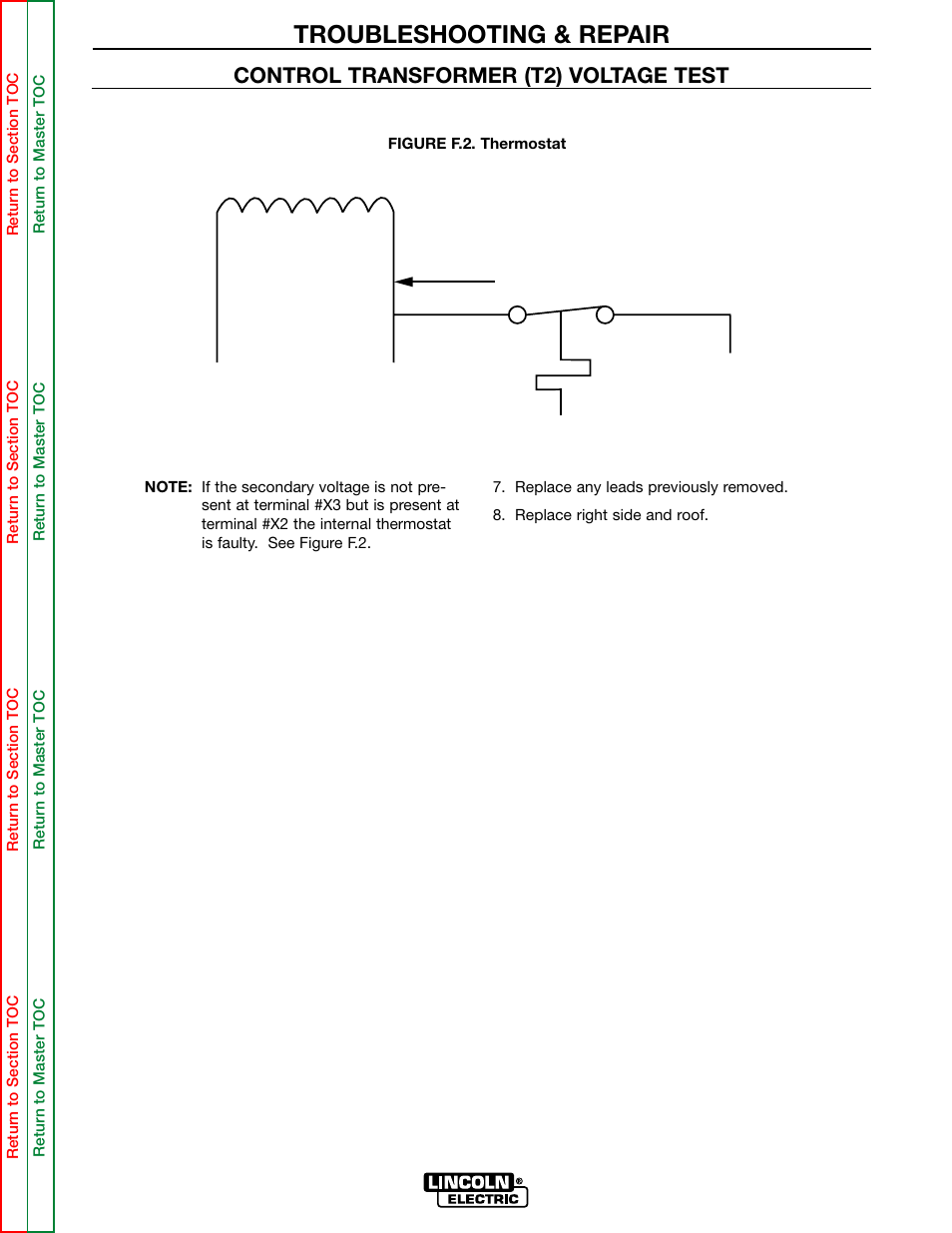 Return to Section TOC
Return to Master TOC
Return to Section TOC
Return to Master TOC
Return to Section TOC
Return to Master TOC
Return to Section TOC
Return to Master TOC

TROUBLESHOOTING & REPAIR

CONTROL TRANSFORMER (T2) VOLTAGE TEST

FIGURE F.2. Thermostat

NOTE: If the secondary voltage is not present at terminal #X3 but is present at terminal #X2 the internal thermostat is faulty. See Figure F.2.

7. Replace any leads previously removed.

8. Replace right side and roof.

LINCOLN® ELECTRIC